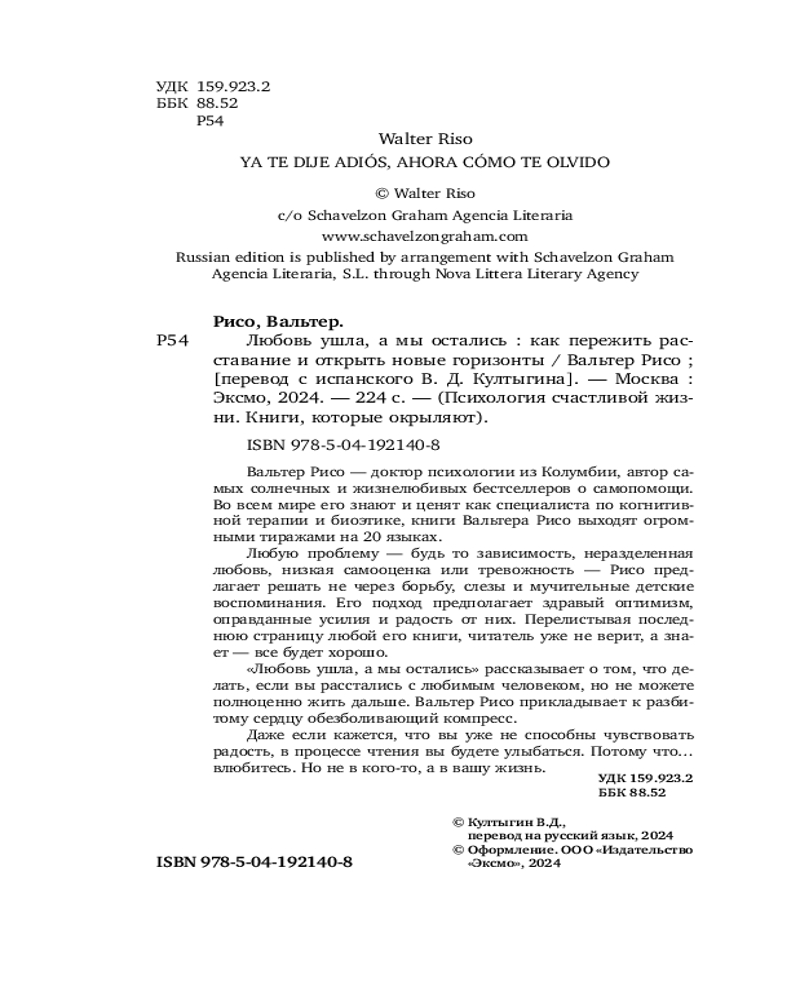 УДК 159.923.2
ББК 88.52
Р54

Walter Riso
YA TE DIJE ADIÓS, AHORA CÓMO TE OLVIDO

© Walter Riso
c/o Schavelzon Graham Agencia Literaria
www.schavelzongraham.com
Russian edition is published by arrangement with Schavelzon Graham Agencia Literaria, S.L. through Nova Littera Literary Agency

Рисо, Вальтер.
Р54 Любовь ушла, а мы остались : как пережить расставание и открыть новые горизонты / Вальтер Рисо ; [перевод с испанского В. Д. Култыгина]. — Москва : Эксмо, 2024. — 224 с. — (Психология счастливой жизни. Книги, которые окрыляют).

ISBN 978-5-04-192140-8

Вальтер Рисо — доктор психологии из Колумбии, автор самых солнечных и жизнелюбивых бестселлеров о самопомощи. Во всем мире его знают и ценят как специалиста по когнитивной терапии и биоэтике, книги Вальтера Рисо выходят огромными тиражами на 20 языках.

Любую проблему — будь то зависимость, неразделенная любовь, низкая самооценка или тревожность — Рисо предлагает решать не через борьбу, слезы и мучительные детские воспоминания. Его подход предполагает здравый оптимизм, оправданные усилия и радость от них. Перелистывая последнюю страницу любой его книги, читатель уже не верит, а знает — все будет хорошо.

«Любовь ушла, а мы остались» рассказывает о том, что делать, если вы расстались с любимым человеком, но не можете полноценно жить дальше. Вальтер Рисо прикладывает к разбитому сердцу обезболивающий компресс.

Даже если кажется, что вы уже не способны чувствовать радость, в процессе чтения вы будете улыбаться. Потому что… влюбитесь. Но не в кого-то, а в вашу жизнь.

УДК 159.923.2
ББК 88.52

© Култыгин В.Д., перевод на русский язык, 2024
© Оформление. ООО «Издательство «Эксмо», 2024

ISBN 978-5-04-192140-8